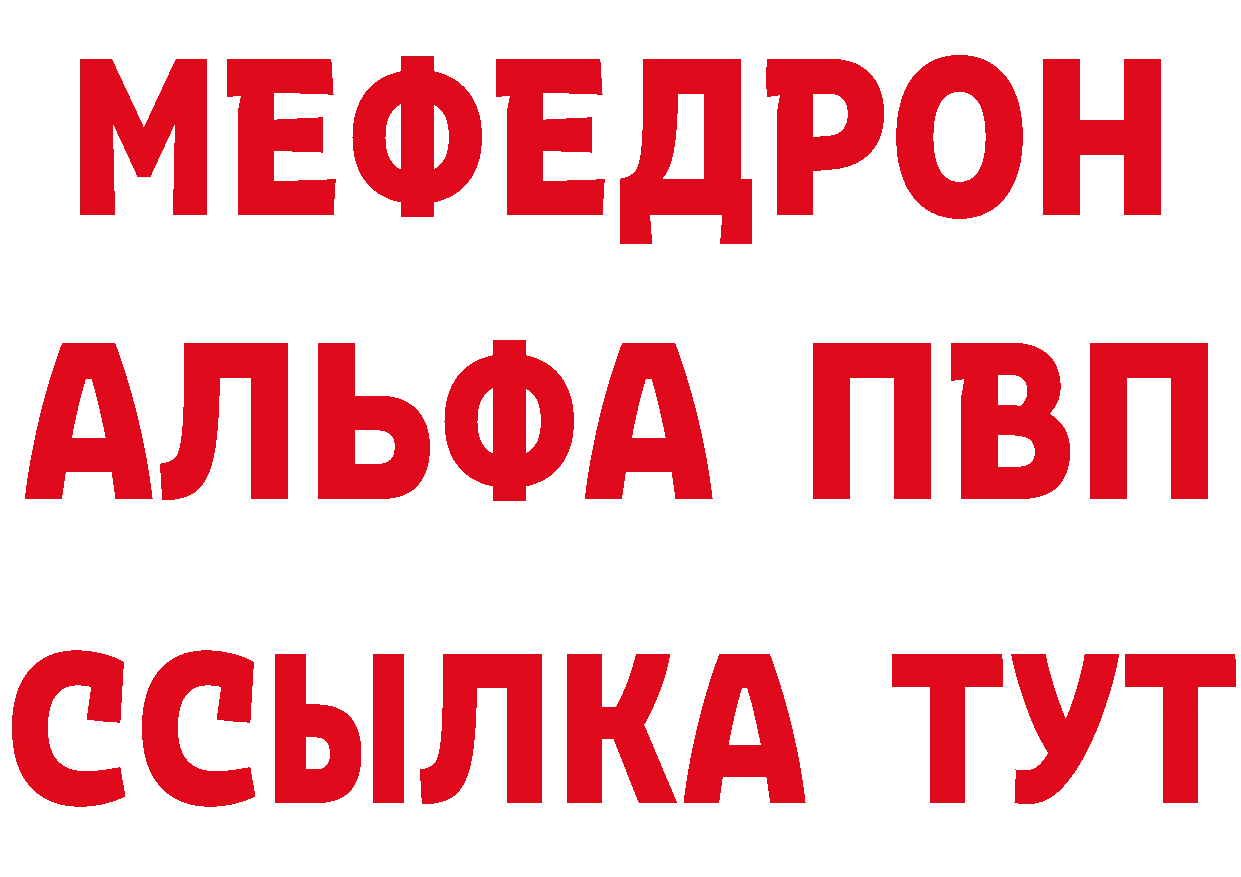 МЕФЕДРОН
АЛЬФА ПВП
ССЫЛКА ТУТ